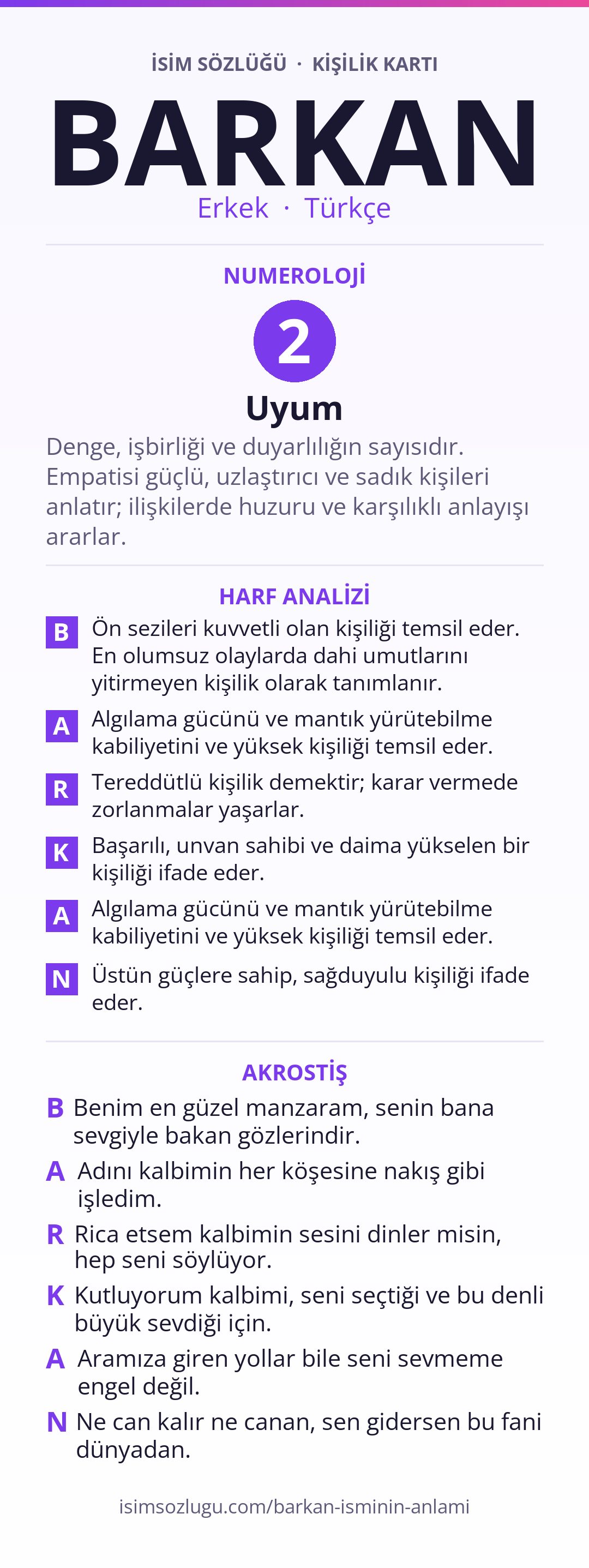 İSİM SÖZLÜĞÜ · KİŞİLİK KARTI

BARKAN

Erkek · Türkçe

NUMEROLOJİ

2

Uyum

Denge, işbirliği ve duyarlılığın sayısıdır. Empatisi güçlü, uzlaştırıcı ve sadık kişileri anlatır; ilişkilerde huzuru ve karşılıklı anlayışı ararlar.

HARF ANALİZİ

B Ön sezileri kuvvetli olan kişiliği temsil eder. En olumsuz olaylarda dahi umutlarını yitirmeyen kişilik olarak tanımlanır.

A Algılama gücünü ve mantık yürütebilme kabiliyetini ve yüksek kişiliği temsil eder.

R Tereddütlü kişilik demektir; karar vermede zorlanmalar yaşarlar.

K Başarılı, unvan sahibi ve daima yükselen bir kişiliği ifade eder.

A Algılama gücünü ve mantık yürütebilme kabiliyetini ve yüksek kişiliği temsil eder.

N Üstün güçlere sahip, sağduyulu kişiliği ifade eder.

AKROSTİŞ

B Benim en güzel manzaram, senin bana sevgiyle bakan gözlerindir.

A Adını kalbimin her köşesine nakış gibi işledim.

R Rica etsem kalbimin sesini dinler misin, hep seni söylüyor.

K Kutluyorum kalbimi, seni seçtiği ve bu denli büyük sevdiği için.

A Aramıza giren yollar bile seni sevmeme engel değil.

N Ne can kalır ne canan, sen gidersen bu fani dünyadan.

isimsozlugu.com/barkan-isminin-anlami